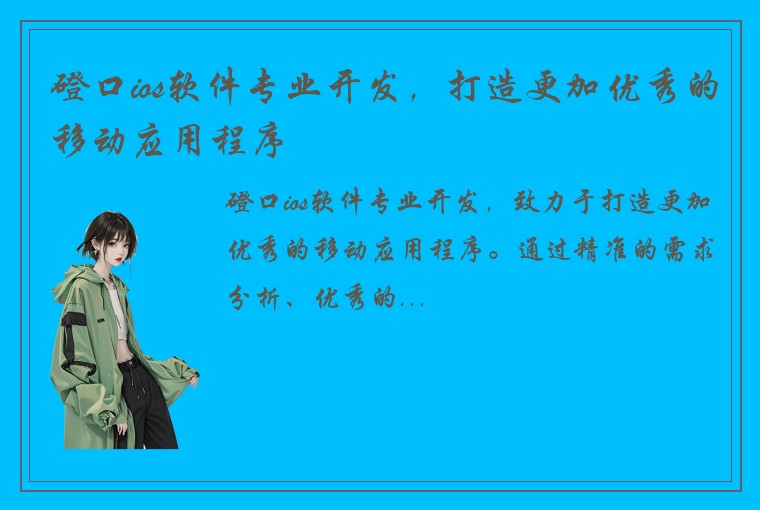 磴口ios软件专业开发，打造更加优秀的移动应用程序

磴口ios软件专业开发，致力于打造更加优秀的移动应用程序。通过精准的需求分析、优秀的...